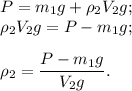 $P = m_1 g + \rho_2 V_2 g;$
$\rho_2 V_2 g = P - m_1 g;$

$\rho_2 = \frac{P - m_1 g}{V_2 g}.$